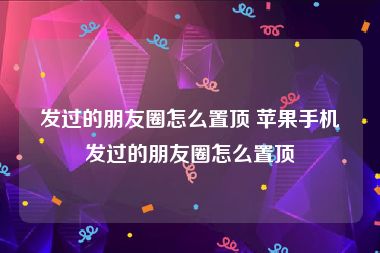 发过的朋友圈怎么置顶 苹果手机发过的朋友圈怎么置顶